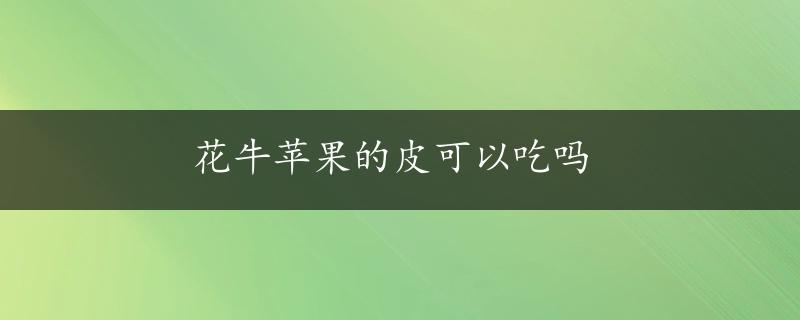 花牛苹果的皮可以吃吗